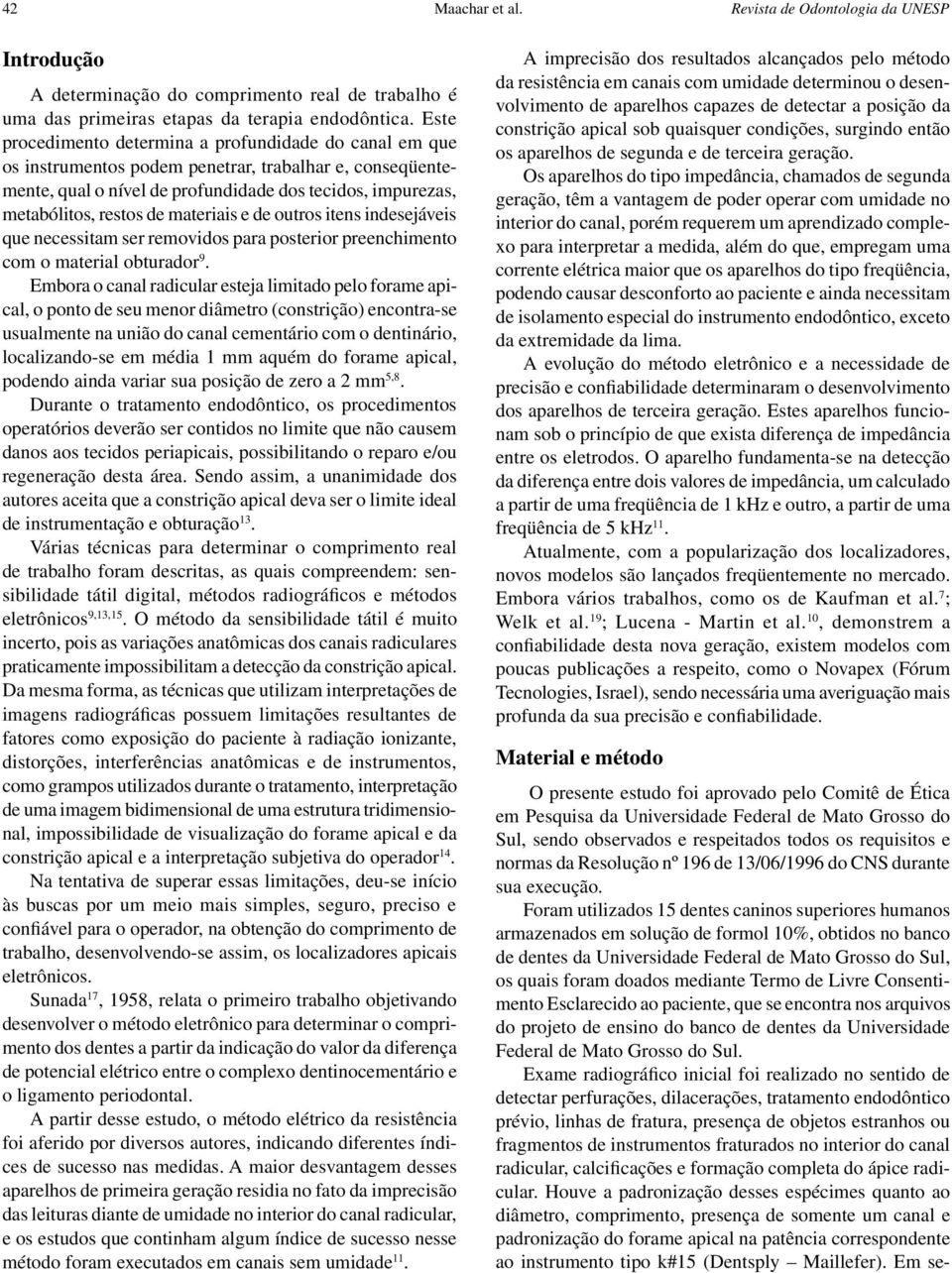 42 Maachar et al. Revista de Odontologia da UNESP

Introdução

A determinação do comprimento real de trabalho é uma das primeiras etapas da terapia endodôntica. Este procedimento determina a profundidade do canal em que os instrumentos podem penetrar, trabalhar e, conseqüentemente, qual o nível de profundidade dos tecidos, impurezas, metabólitos, restos de materiais e de outros itens indesejáveis que necessitam ser removidos para posterior preenchimento com o material obturador$^{9}$.

Embora o canal radicular esteja limitado pelo forame apical, o ponto de seu menor diâmetro (constrição) encontra-se usualmente na união do canal cementário com o dentinário, localizando-se em média 1 mm aquém do forame apical, podendo ainda variar sua posição de zero a 2 mm$^{5,8}$.

Durante o tratamento endodôntico, os procedimentos operatórios deverão ser contidos no limite que não causem danos aos tecidos periapicais, possibilitando o reparo e/ou regeneração desta área. Sendo assim, a unanimidade dos autores aceita que a constrição apical deva ser o limite ideal de instrumentação e obturação$^{13}$.

Várias técnicas para determinar o comprimento real de trabalho foram descritas, as quais compreendem: sensibilidade tátil digital, métodos radiográficos e métodos eletrônicos$^{9,13,15}$. O método da sensibilidade tátil é muito incerto, pois as variações anatômicas dos canais radiculares praticamente impossibilitam a detecção da constrição apical. Da mesma forma, as técnicas que utilizam interpretações de imagens radiográficas possuem limitações resultantes de fatores como exposição do paciente à radiação ionizante, distorções, interferências anatômicas e de instrumentos, como grampos utilizados durante o tratamento, interpretação de uma imagem bidimensional de uma estrutura tridimensional, impossibilidade de visualização do forame apical e da constrição apical e a interpretação subjetiva do operador$^{14}$.

Na tentativa de superar essas limitações, deu-se início às buscas por um meio mais simples, seguro, preciso e confiável para o operador, na obtenção do comprimento de trabalho, desenvolvendo-se assim, os localizadores apicais eletrônicos.

Sunada$^{17}$, 1958, relata o primeiro trabalho objetivando desenvolver o método eletrônico para determinar o comprimento dos dentes a partir da indicação do valor da diferença de potencial elétrico entre o complexo dentinocementário e o ligamento periodontal.

A partir desse estudo, o método elétrico da resistência foi aferido por diversos autores, indicando diferentes índices de sucesso nas medidas. A maior desvantagem desses aparelhos de primeira geração residia no fato da imprecisão das leituras diante de umidade no interior do canal radicular, e os estudos que continham algum índice de sucesso nesse método foram executados em canais sem umidade$^{11}$.

A imprecisão dos resultados alcançados pelo método da resistência em canais com umidade determinou o desenvolvimento de aparelhos capazes de detectar a posição da constrição apical sob quaisquer condições, surgindo então os aparelhos de segunda e de terceira geração.

Os aparelhos do tipo impedância, chamados de segunda geração, têm a vantagem de poder operar com umidade no interior do canal, porém requerem um aprendizado complexo para interpretar a medida, além do que, empregam uma corrente elétrica maior que os aparelhos do tipo freqüência, podendo causar desconforto ao paciente e ainda necessitam de isolamento especial do instrumento endodôntico, exceto da extremidade da lima.

A evolução do método eletrônico e a necessidade de precisão e confiabilidade determinaram o desenvolvimento dos aparelhos de terceira geração. Estes aparelhos funcionam sob o princípio de que exista diferença de impedância entre os eletrodos. O aparelho fundamenta-se na detecção da diferença entre dois valores de impedância, um calculado a partir de uma freqüência de 1 kHz e outro, a partir de uma freqüência de 5 kHz$^{11}$.

Atualmente, com a popularização dos localizadores, novos modelos são lançados freqüentemente no mercado. Embora vários trabalhos, como os de Kaufman et al.$^{7}$; Welk et al.$^{19}$; Lucena - Martin et al.$^{10}$, demonstrem a confiabilidade desta nova geração, existem modelos com poucas publicações a respeito, como o Novapex (Fórum Tecnologies, Israel), sendo necessária uma averiguação mais profunda da sua precisão e confiabilidade.

Material e método

O presente estudo foi aprovado pelo Comitê de Ética em Pesquisa da Universidade Federal de Mato Grosso do Sul, sendo observados e respeitados todos os requisitos e normas da Resolução nº 196 de 13/06/1996 do CNS durante sua execução.

Foram utilizados 15 dentes caninos superiores humanos armazenados em solução de formol 10%, obtidos no banco de dentes da Universidade Federal de Mato Grosso do Sul, os quais foram doados mediante Termo de Livre Consentimento Esclarecido ao paciente, que se encontra nos arquivos do projeto de ensino do banco de dentes da Universidade Federal de Mato Grosso do Sul.

Exame radiográfico inicial foi realizado no sentido de detectar perfurações, dilacerações, tratamento endodôntico prévio, linhas de fratura, presença de objetos estranhos ou fragmentos de instrumentos fraturados no interior do canal radicular, calcificações e formação completa do ápice radicular. Houve a padronização desses espécimes quanto ao diâmetro, comprimento, presença de somente um canal e padronização do forame apical na patência correspondente ao instrumento tipo k#15 (Dentsply – Maillefer). Em se-